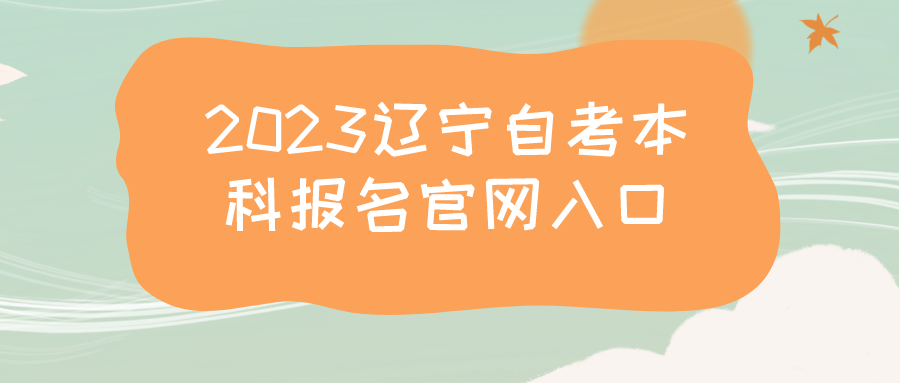 2023辽宁自考本科报名官网入口